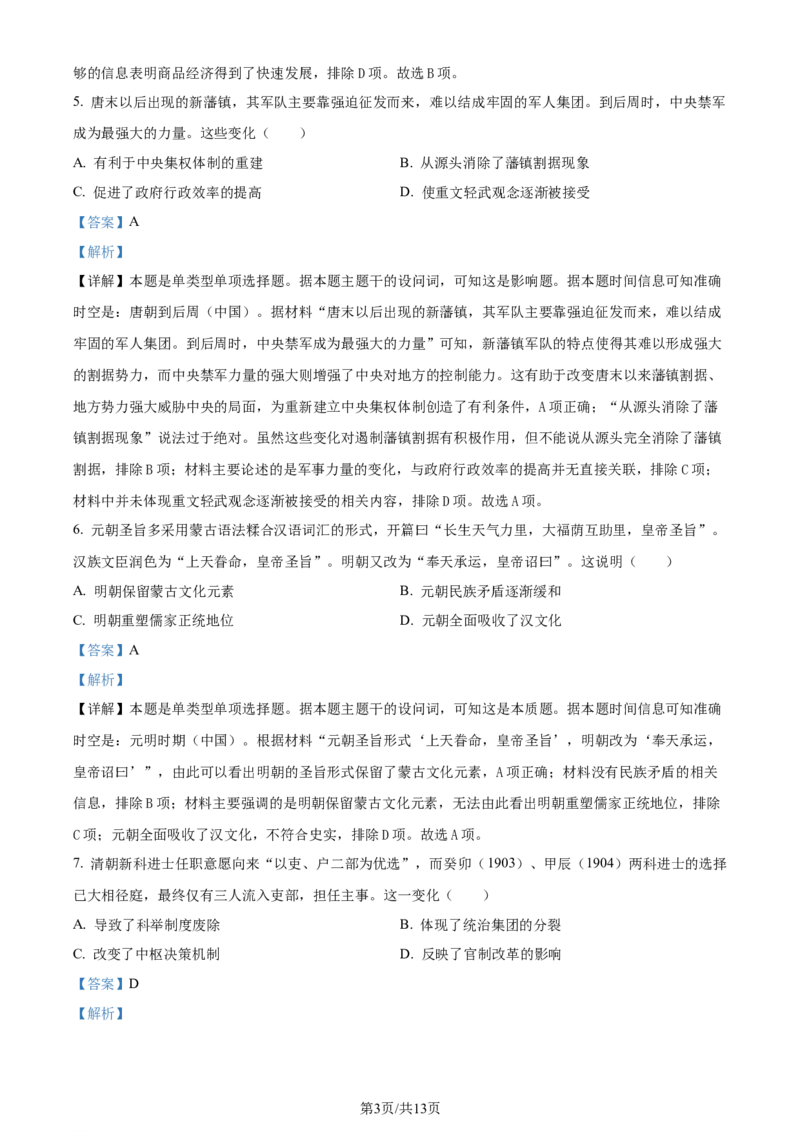 够的信息表明商品经济得到了快速发展，排除D项。故选B项。

5. 唐末以后出现的新藩镇，其军队主要靠强迫征发而来，难以结成牢固的军人集团。到后周时，中央禁军成为最强大的力量。这些变化（　　）

A. 有利于中央集权体制的重建

B. 从源头消除了藩镇割据现象

C. 促进了政府行政效率的提高

D. 使重文轻武观念逐渐被接受

【答案】A

【解析】

【详解】本题是单类型单项选择题。据本题主题干的设问词，可知这是影响题。据本题时间信息可知准确时空是：唐朝到后周（中国）。据材料“唐末以后出现的新藩镇，其军队主要靠强迫征发而来，难以结成牢固的军人集团。到后周时，中央禁军成为最强大的力量”可知，新藩镇军队的特点使得其难以形成强大的割据势力，而中央禁军力量的强大则增强了中央对地方的控制能力。这有助于改变唐末以来藩镇割据、地方势力强大威胁中央的局面，为重新建立中央集权体制创造了有利条件，A项正确；“从源头消除了藩镇割据现象”说法过于绝对。虽然这些变化对遏制藩镇割据有积极作用，但不能说从源头完全消除了藩镇割据，排除B项；材料主要论述的是军事力量的变化，与政府行政效率的提高并无直接关联，排除C项；材料中并未体现重文轻武观念逐渐被接受的相关内容，排除D项。故选A项。

6. 元朝圣旨多采用蒙古语法糅合汉语词汇的形式，开篇曰“长生天气力里，大福荫互助里，皇帝圣旨”。汉族文臣润色为“上天眷命，皇帝圣旨”。明朝又改为“奉天承运，皇帝诏曰”。这说明（　　）

A. 明朝保留蒙古文化元素

B. 元朝民族矛盾逐渐缓和

C. 明朝重塑儒家正统地位

D. 元朝全面吸收了汉文化

【答案】A

【解析】

【详解】本题是单类型单项选择题。据本题主题干的设问词，可知这是本质题。据本题时间信息可知准确时空是：元明时期（中国）。根据材料“元朝圣旨形式‘上天眷命，皇帝圣旨’，明朝改为‘奉天承运，皇帝诏曰’”，由此可以看出明朝的圣旨形式保留了蒙古文化元素，A项正确；材料没有民族矛盾的相关信息，排除B项；材料主要强调的是明朝保留蒙古文化元素，无法由此看出明朝重塑儒家正统地位，排除C项；元朝全面吸收了汉文化，不符合史实，排除D项。故选A项。

7. 清朝新科进士任职意愿向来“以吏、户二部为优选”，而癸卯（1903）、甲辰（1904）两科进士的选择已大相径庭，最终仅有三人流入吏部，担任主事。这一变化（　　）

A. 导致了科举制度废除

B. 体现了统治集团的分裂

C. 改变了中枢决策机制

D. 反映了官制改革的影响

【答案】D

【解析】

第3页/共13页